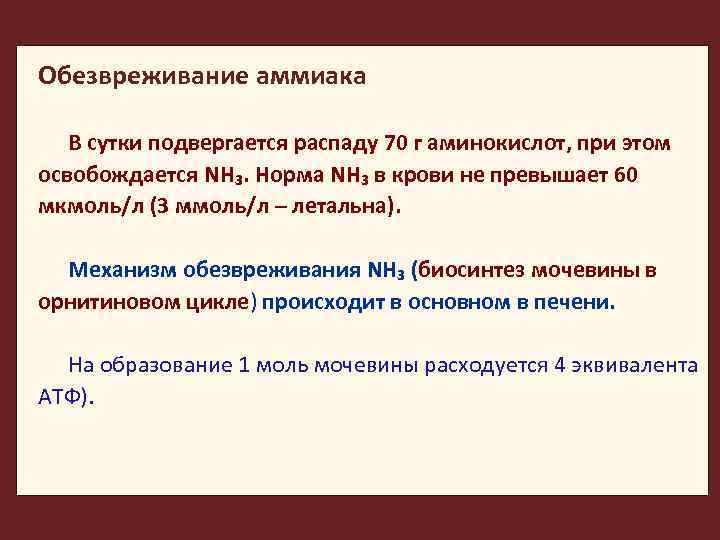 Обезвреживание аммиака

В сутки подвергается распаду 70 г аминокислот, при этом освобождается $NH_3$. Норма $NH_3$ в крови не превышает 60 мкмоль/л (3 ммоль/л – летальна).

Механизм обезвреживания $NH_3$ (биосинтез мочевины в орнитиновом цикле) происходит в основном в печени.

На образование 1 моль мочевины расходуется 4 эквивалента АТФ).